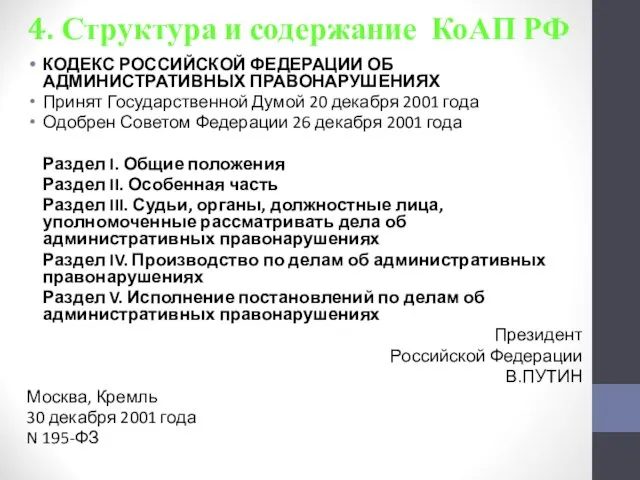 4. Структура и содержание КоАП РФ

• КОДЕКС РОССИЙСКОЙ ФЕДЕРАЦИИ ОБ АДМИНИСТРАТИВНЫХ ПРАВОНАРУШЕНИЯХ
• Принят Государственной Думой 20 декабря 2001 года
• Одобрен Советом Федерации 26 декабря 2001 года

Раздел I. Общие положения
Раздел II. Особенная часть
Раздел III. Судьи, органы, должностные лица, уполномоченные рассматривать дела об административных правонарушениях
Раздел IV. Производство по делам об административных правонарушениях
Раздел V. Исполнение постановлений по делам об административных правонарушениях

Президент
Российской Федерации
В.ПУТИН

Москва, Кремль
30 декабря 2001 года
N 195-ФЗ